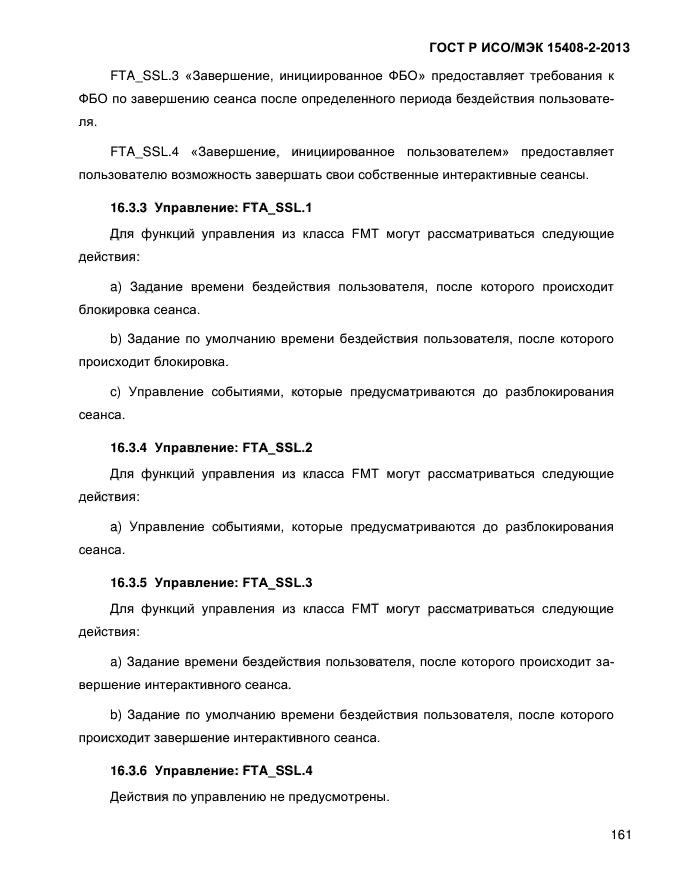 ГОСТ Р ИСО/МЭК 15408-2-2013

FTA_SSL.3 «Завершение, инициированное ФБО» предоставляет требования к ФБО по завершению сеанса после определенного периода бездействия пользователя.

FTA_SSL.4 «Завершение, инициированное пользователем» предоставляет пользователю возможность завершать свои собственные интерактивные сеансы.

16.3.3 Управление: FTA_SSL.1

Для функций управления из класса FMT могут рассматриваться следующие действия:

a) Задание времени бездействия пользователя, после которого происходит блокировка сеанса.

b) Задание по умолчанию времени бездействия пользователя, после которого происходит блокировка.

c) Управление событиями, которые предусматриваются до разблокирования сеанса.

16.3.4 Управление: FTA_SSL.2

Для функций управления из класса FMT могут рассматриваться следующие действия:

a) Управление событиями, которые предусматриваются до разблокирования сеанса.

16.3.5 Управление: FTA_SSL.3

Для функций управления из класса FMT могут рассматриваться следующие действия:

a) Задание времени бездействия пользователя, после которого происходит завершение интерактивного сеанса.

b) Задание по умолчанию времени бездействия пользователя, после которого происходит завершение интерактивного сеанса.

16.3.6 Управление: FTA_SSL.4

Действия по управлению не предусмотрены.

161